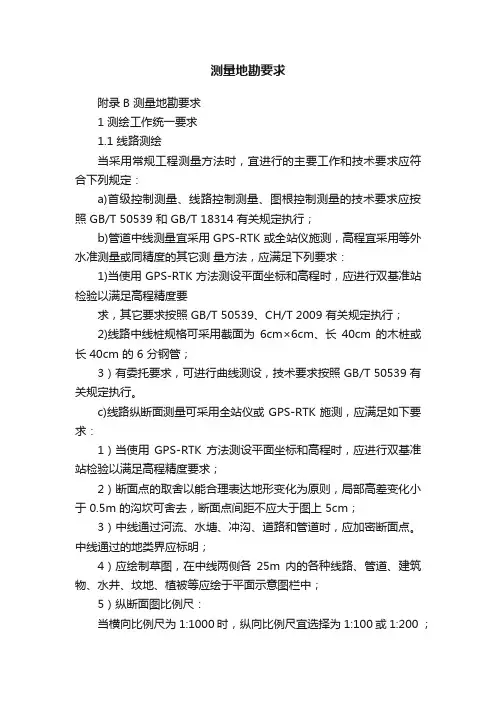 测量地勘要求

附录 B 测量地勘要求

1 测绘工作统一要求

1.1 线路测绘

当采用常规工程测量方法时，宜进行的主要工作和技术要求应符合下列规定：

a)首级控制测量、线路控制测量、图根控制测量的技术要求应按照 GB/T 50539 和 GB/T 18314 有关规定执行；

b)管道中线测量宜采用 GPS-RTK 或全站仪施测，高程宜采用等外水准测量或同精度的其它测 量方法，应满足下列要求：

1)当使用 GPS-RTK 方法测设平面坐标和高程时，应进行双基准站检验以满足高程精度要

求，其它要求按照 GB/T 50539、CH/T 2009 有关规定执行；

2)线路中线桩规格可采用截面为 6cm×6cm、长 40cm 的木桩或长 40cm 的 6 分钢管；

3）有委托要求，可进行曲线测设，技术要求按照 GB/T 50539 有关规定执行。

c)线路纵断面测量可采用全站仪或 GPS-RTK 施测，应满足如下要求：

1）当使用 GPS-RTK 方法测设平面坐标和高程时，应进行双基准站检验以满足高程精度要求；

2）断面点的取舍以能合理表达地形变化为原则，局部高差变化小于 0.5m 的沟坎可舍去，断面点间距不应大于图上 5cm；

3）中线通过河流、水塘、冲沟、道路和管道时，应加密断面点。中线通过的地类界应标明；

4）应绘制草图，在中线两侧各 25m 内的各种线路、管道、建筑物、水井、坟地、植被等应绘于平面示意图栏中；

5）纵断面图比例尺：

当横向比例尺为 1:1000 时，纵向比例尺宜选择为 1:100 或 1:200 ；